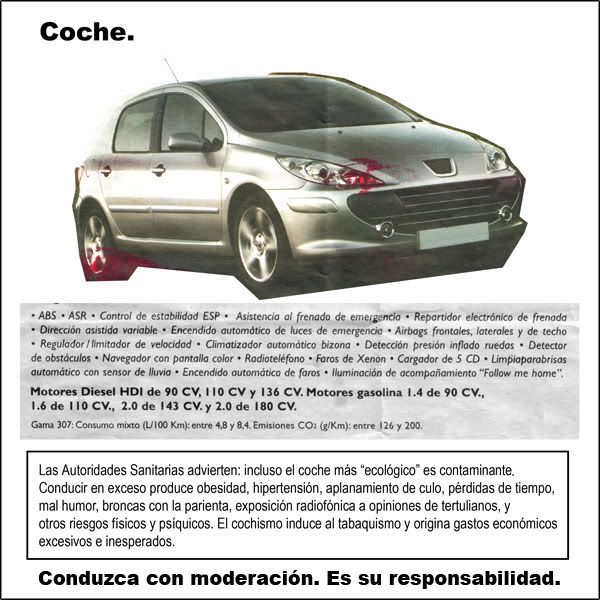 Coche.

• ABS • ASR • Control de estabilidad ESP • Asistencia al frenado de emergencia • Repartidor electrónico de frenada • Dirección asistida variable • Encendido automático de luces de emergencia • Airbags frontales, laterales y de techo • Regulador / limitador de velocidad • Climatizador automático bizona • Detección presión inflado ruedas • Detector de obstáculos • Navegador con pantalla color • Radioteléfono • Faros de Xenon • Cargador de 5 CD • Limpiaparabrisas automático con sensor de lluvia • Encendido automático de faros • Iluminación de acompañamiento "Follow me home".

Motores Diesel HDI de 90 CV, 110 CV y 136 CV. Motores gasolina 1.4 de 90 CV., 1.6 de 110 CV., 2.0 de 143 CV. y 2.0 de 180 CV.

Gama 307: Consumo mixto (L/100 Km): entre 4,8 y 8,4. Emisiones $CO_2$ (g/Km): entre 126 y 200.

Las Autoridades Sanitarias advierten: incluso el coche más "ecológico" es contaminante. Conducir en exceso produce obesidad, hipertensión, aplanamiento de culo, pérdidas de tiempo, mal humor, broncas con la parienta, exposición radiofónica a opiniones de tertulianos, y otros riesgos físicos y psíquicos. El cochismo induce al tabaquismo y origina gastos económicos excesivos e inesperados.

Conduzca con moderación. Es su responsabilidad.